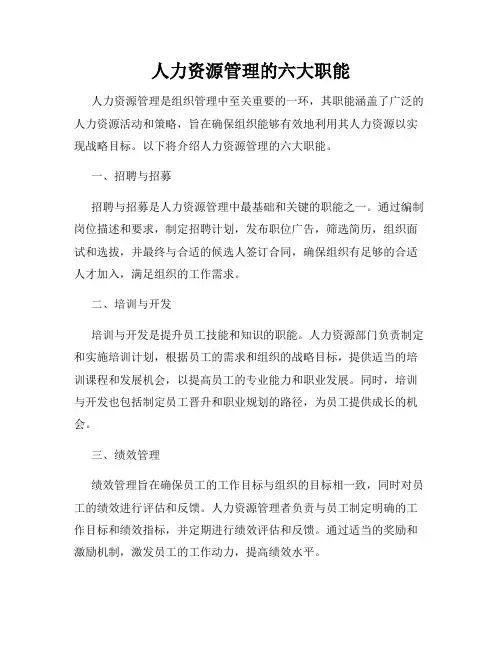 人力资源管理的六大职能

人力资源管理是组织管理中至关重要的一环，其职能涵盖了广泛的人力资源活动和策略，旨在确保组织能够有效地利用其人力资源以实现战略目标。以下将介绍人力资源管理的六大职能。

一、招聘与招募

招聘与招募是人力资源管理中最基础和关键的职能之一。通过编制岗位描述和要求，制定招聘计划，发布职位广告，筛选简历，组织面试和选拔，并最终与合适的候选人签订合同，确保组织有足够的合适人才加入，满足组织的工作需求。

二、培训与开发

培训与开发是提升员工技能和知识的职能。人力资源部门负责制定和实施培训计划，根据员工的需求和组织的战略目标，提供适当的培训课程和发展机会，以提高员工的专业能力和职业发展。同时，培训与开发也包括制定员工晋升和职业规划的路径，为员工提供成长的机会。

三、绩效管理

绩效管理旨在确保员工的工作目标与组织的目标相一致，同时对员工的绩效进行评估和反馈。人力资源管理者负责与员工制定明确的工作目标和绩效指标，并定期进行绩效评估和反馈。通过适当的奖励和激励机制，激发员工的工作动力，提高绩效水平。